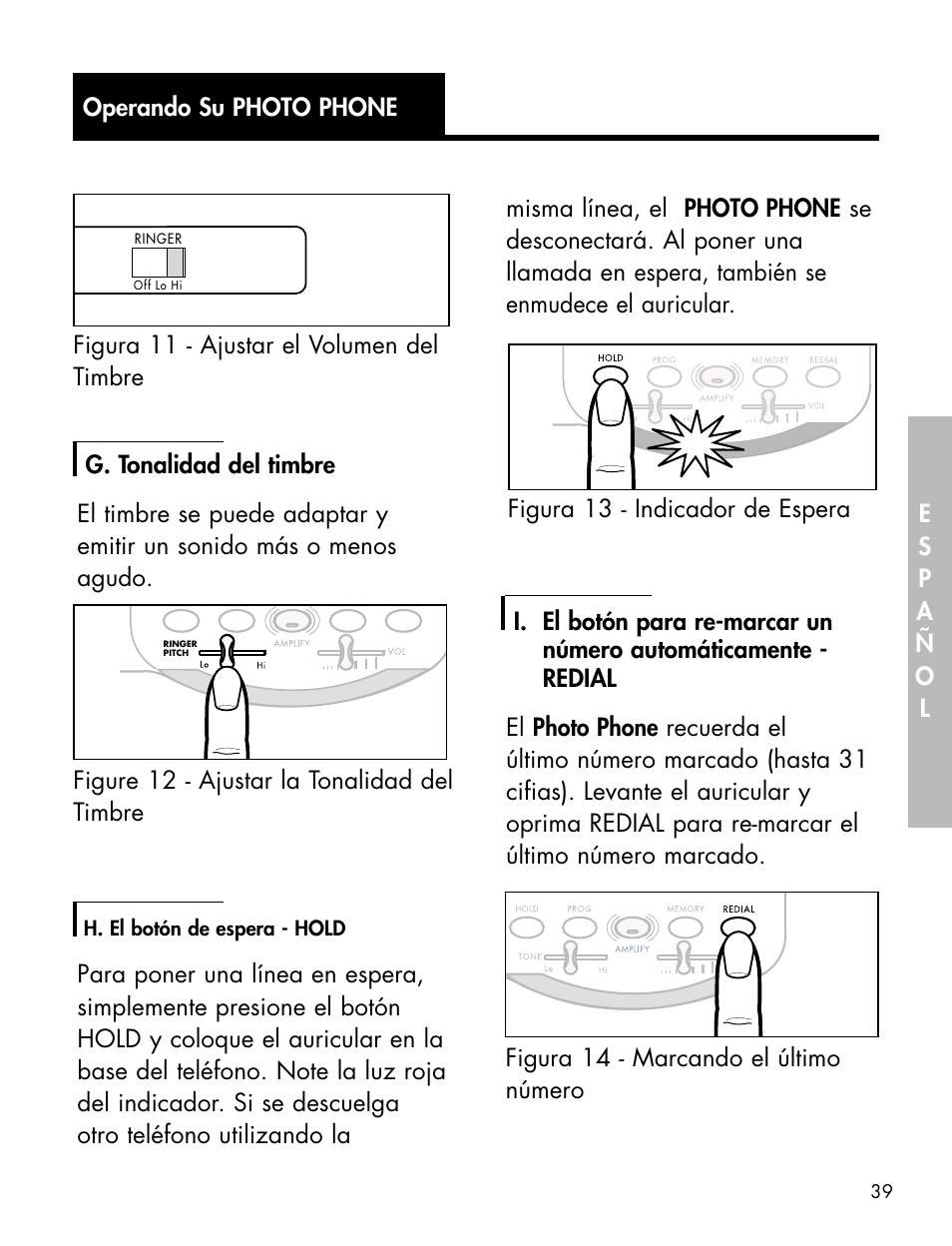 Operando Su PHOTO PHONE

RINGER
Off Lo Hi

Figura 11 - Ajustar el Volumen del Timbre

G. Tonalidad del timbre

El timbre se puede adaptar y emitir un sonido más o menos agudo.

RINGER PITCH
Lo Hi
AMPLIFY
VOL

Figure 12 - Ajustar la Tonalidad del Timbre

H. El botón de espera - HOLD

Para poner una línea en espera, simplemente presione el botón HOLD y coloque el auricular en la base del teléfono. Note la luz roja del indicador. Si se descuelga otro teléfono utilizando la misma línea, el PHOTO PHONE se desconectará. Al poner una llamada en espera, también se enmudece el auricular.

HOLD PROG MEMORY REDIAL
AMPLIFY
VOL

Figura 13 - Indicador de Espera

I. El botón para re-marcar un número automáticamente - REDIAL

El Photo Phone recuerda el último número marcado (hasta 31 cifias). Levante el auricular y oprima REDIAL para re-marcar el último número marcado.

HOLD PROG MEMORY REDIAL
TONE
Lo Hi
AMPLIFY

Figura 14 - Marcando el último número

E S P A Ñ O L

39